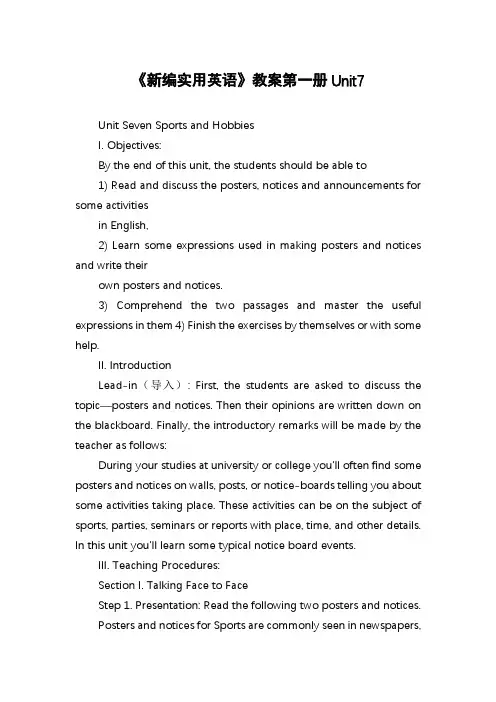 《新编实用英语》教案第一册 Unit7

Unit Seven Sports and Hobbies

I. Objectives:

By the end of this unit, the students should be able to

1) Read and discuss the posters, notices and announcements for some activities

in English,

2) Learn some expressions used in making posters and notices and write their

own posters and notices.

3) Comprehend the two passages and master the useful expressions in them 4) Finish the exercises by themselves or with some help.

II. Introduction

Lead-in（导入）: First, the students are asked to discuss the topic—posters and notices. Then their opinions are written down on the blackboard. Finally, the introductory remarks will be made by the teacher as follows:

During your studies at university or college you'll often find some posters and notices on walls, posts, or notice-boards telling you about some activities taking place. These activities can be on the subject of sports, parties, seminars or reports with place, time, and other details. In this unit you'll learn some typical notice board events.

III. Teaching Procedures:

Section I. Talking Face to Face

Step 1. Presentation: Read the following two posters and notices.

Posters and notices for Sports are commonly seen in newspapers,